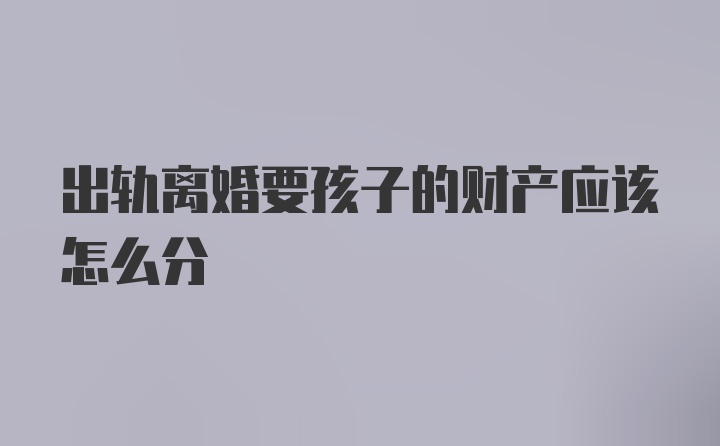 出轨离婚要孩子的财产应该怎么分